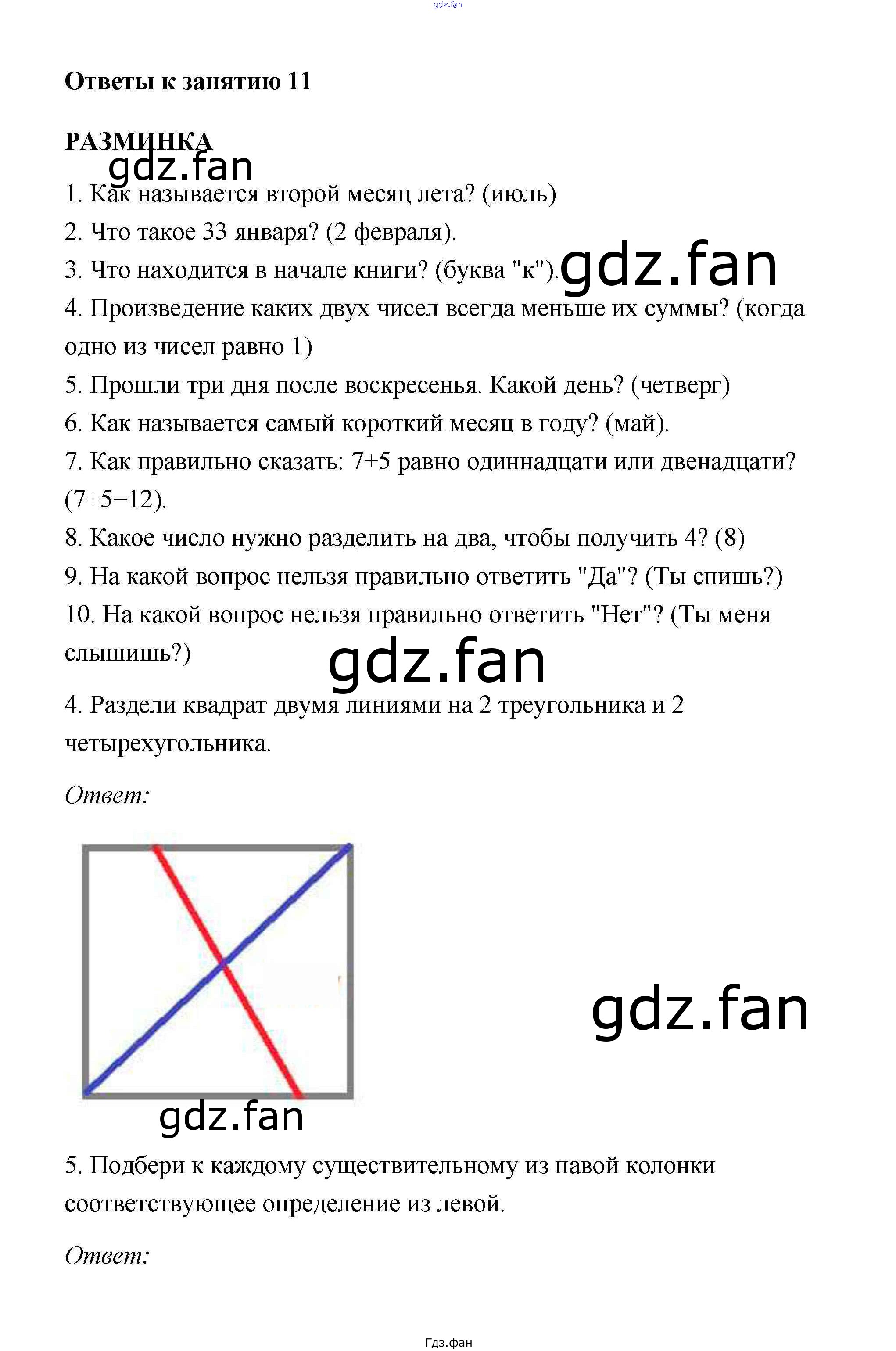 gdz.fan

Ответы к занятию 11

РАЗМИНКА

gdz.fan

1. Как называется второй месяц лета? (июль)

2. Что такое 33 января? (2 февраля).

3. Что находится в начале книги? (буква "к"). gdz.fan

4. Произведение каких двух чисел всегда меньше их суммы? (когда одно из чисел равно 1)

5. Прошли три дня после воскресенья. Какой день? (четверг)

6. Как называется самый короткий месяц в году? (май).

7. Как правильно сказать: 7+5 равно одиннадцати или двенадцати? (7+5=12).

8. Какое число нужно разделить на два, чтобы получить 4? (8)

9. На какой вопрос нельзя правильно ответить "Да"? (Ты спишь?)

10. На какой вопрос нельзя правильно ответить "Нет"? (Ты меня слышишь?)

gdz.fan

4. Раздели квадрат двумя линиями на 2 треугольника и 2 четырехугольника.

Ответ:

gdz.fan

gdz.fan

5. Подбери к каждому существительному из павой колонки соответствующее определение из левой.

Ответ:

Гдз.фан